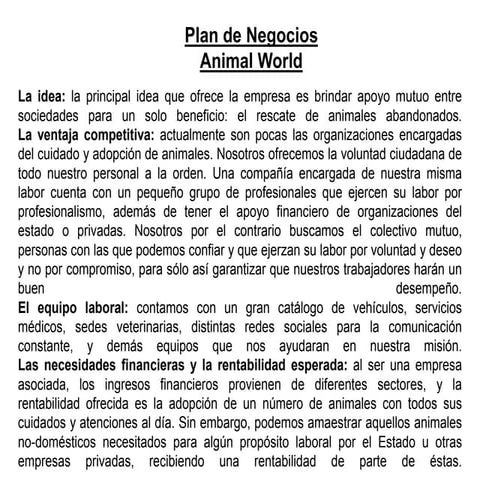 Plan de Negocios
Animal World

La idea: la principal idea que ofrece la empresa es brindar apoyo mutuo entre sociedades para un solo beneficio: el rescate de animales abandonados.
La ventaja competitiva: actualmente son pocas las organizaciones encargadas del cuidado y adopción de animales. Nosotros ofrecemos la voluntad ciudadana de todo nuestro personal a la orden. Una compañía encargada de nuestra misma labor cuenta con un pequeño grupo de profesionales que ejercen su labor por profesionalismo, además de tener el apoyo financiero de organizaciones del estado o privadas. Nosotros por el contrario buscamos el colectivo mutuo, personas con las que podemos confiar y que ejerzan su labor por voluntad y deseo y no por compromiso, para sólo así garantizar que nuestros trabajadores harán un buen desempeño.
El equipo laboral: contamos con un gran catálogo de vehículos, servicios médicos, sedes veterinarias, distintas redes sociales para la comunicación constante, y demás equipos que nos ayudaran en nuestra misión.
Las necesidades financieras y la rentabilidad esperada: al ser una empresa asociada, los ingresos financieros provienen de diferentes sectores, y la rentabilidad ofrecida es la adopción de un número de animales con todos sus cuidados y atenciones al día. Sin embargo, podemos amaestrar aquellos animales no-domésticos necesitados para algún propósito laboral por el Estado u otras empresas privadas, recibiendo una rentabilidad de parte de éstas.